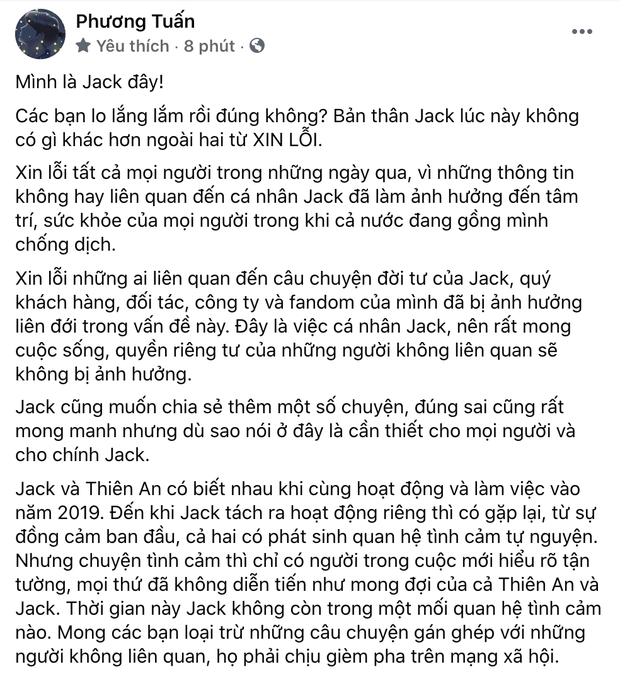 Phương Tuấn
Yêu thích · 8 phút ·

Mình là Jack đây!

Các bạn lo lắng lắm rồi đúng không? Bản thân Jack lúc này không có gì khác hơn ngoài hai từ XIN LỖI.

Xin lỗi tất cả mọi người trong những ngày qua, vì những thông tin không hay liên quan đến cá nhân Jack đã làm ảnh hưởng đến tâm trí, sức khỏe của mọi người trong khi cả nước đang gồng mình chống dịch.

Xin lỗi những ai liên quan đến câu chuyện đời tư của Jack, quý khách hàng, đối tác, công ty và fandom của mình đã bị ảnh hưởng liên đới trong vấn đề này. Đây là việc cá nhân Jack, nên rất mong cuộc sống, quyền riêng tư của những người không liên quan sẽ không bị ảnh hưởng.

Jack cũng muốn chia sẻ thêm một số chuyện, đúng sai cũng rất mong manh nhưng dù sao nói ở đây là cần thiết cho mọi người và cho chính Jack.

Jack và Thiên An có biết nhau khi cùng hoạt động và làm việc vào năm 2019. Đến khi Jack tách ra hoạt động riêng thì có gặp lại, từ sự đồng cảm ban đầu, cả hai có phát sinh quan hệ tình cảm tự nguyện. Nhưng chuyện tình cảm thì chỉ có người trong cuộc mới hiểu rõ tận tường, mọi thứ đã không diễn tiến như mong đợi của cả Thiên An và Jack. Thời gian này Jack không còn trong một mối quan hệ tình cảm nào. Mong các bạn loại trừ những câu chuyện gán ghép với những người không liên quan, họ phải chịu gièm pha trên mạng xã hội.